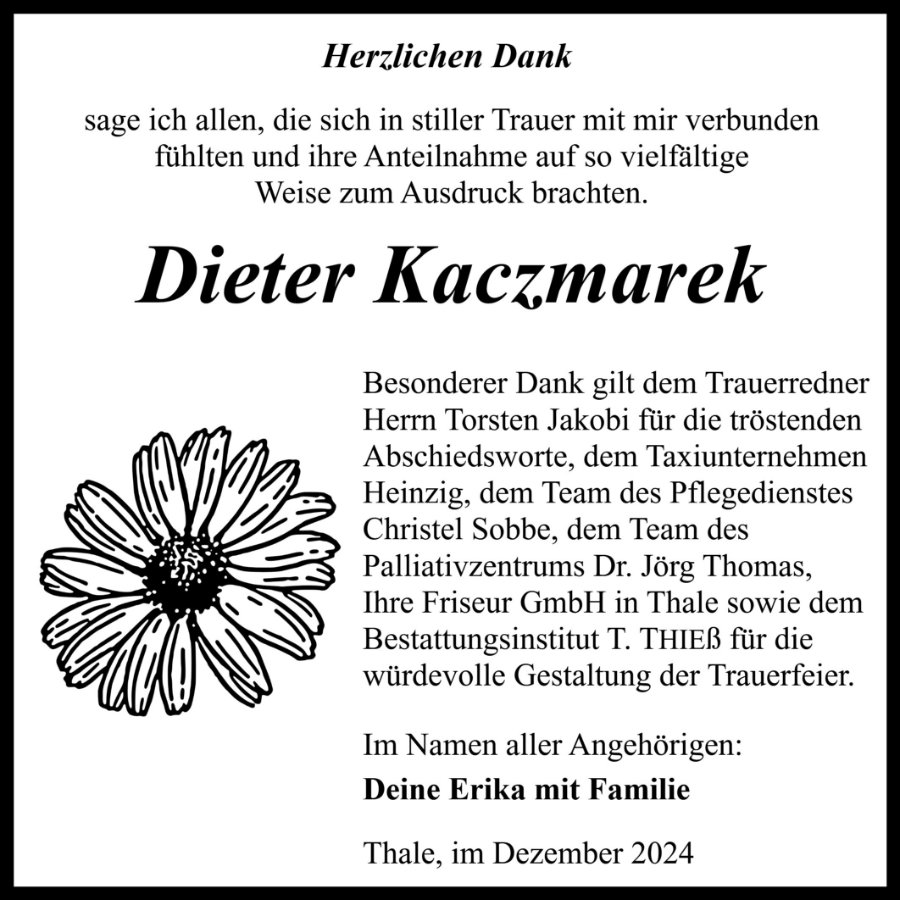 Herzlichen Dank

sage ich allen, die sich in stiller Trauer mit mir verbunden fühlten und ihre Anteilnahme auf so vielfältige Weise zum Ausdruck brachten.

Dieter Kaczmarek

Besonderer Dank gilt dem Trauerredner Herrn Torsten Jakobi für die tröstenden Abschiedsworte, dem Taxiunternehmen Heinzig, dem Team des Pflegedienstes Christel Sobbe, dem Team des Palliativzentrums Dr. Jörg Thomas, Ihre Friseur GmbH in Thale sowie dem Bestattungsinstitut T. THIEß für die würdevolle Gestaltung der Trauerfeier.

Im Namen aller Angehörigen:
Deine Erika mit Familie

Thale, im Dezember 2024